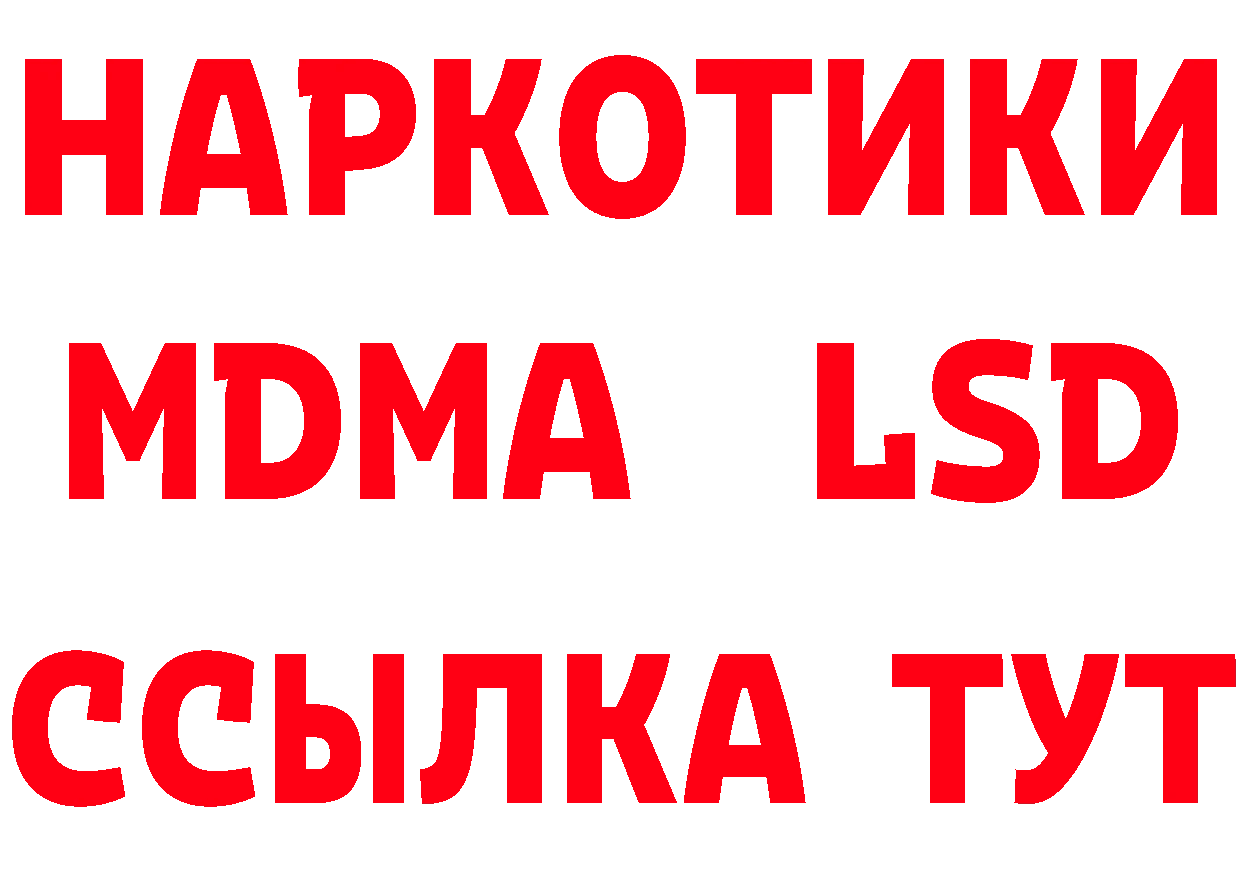 НАРКОТИКИ
MDMA LSD
ССЫЛКА ТУТ